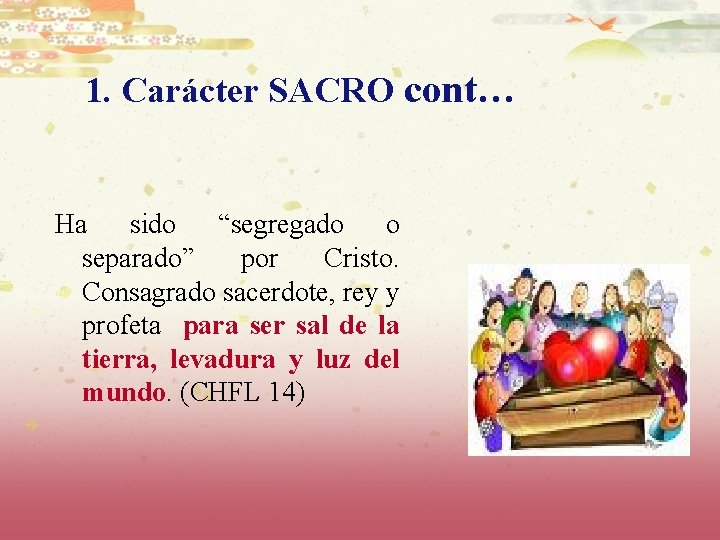 1. Carácter SACRO cont…

Ha sido “segregado o separado” por Cristo. Consagrado sacerdote, rey y profeta para ser sal de la tierra, levadura y luz del mundo. (CHFL 14)